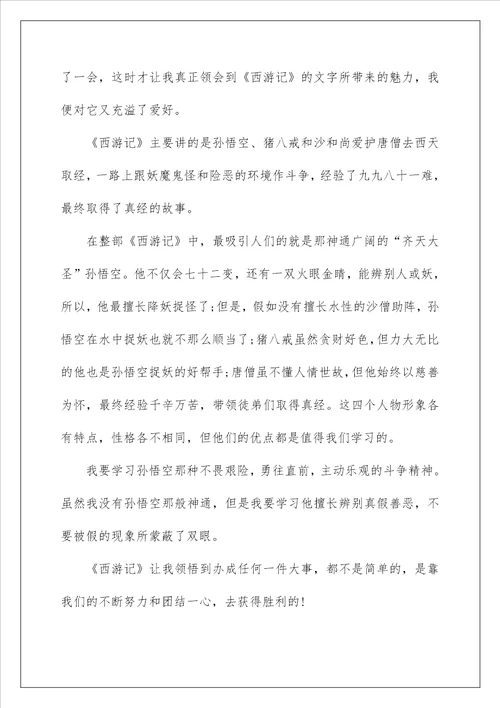 了一会，这时才让我真正领会到《西游记》的文字所带来的魅力，我便对它又充溢了爱好。

《西游记》主要讲的是孙悟空、猪八戒和沙和尚爱护唐僧去西天取经，一路上跟妖魔鬼怪和险恶的环境作斗争，经验了九九八十一难，最终取得了真经的故事。

在整部《西游记》中，最吸引人们的就是那神通广阔的“齐天大圣”孙悟空。他不仅会七十二变，还有一双火眼金睛，能辨别人或妖，所以，他最擅长降妖捉怪了;但是，假如没有擅长水性的沙僧助阵，孙悟空在水中捉妖也就不那么顺当了;猪八戒虽然贪财好色，但力大无比的他也是孙悟空捉妖的好帮手;唐僧虽不懂人情世故，但他始终以慈善为怀，最终经验千辛万苦，带领徒弟们取得真经。这四个人物形象各有特点，性格各不相同，但他们的优点都是值得我们学习的。

我要学习孙悟空那种不畏艰险，勇往直前，主动乐观的斗争精神。虽然我没有孙悟空那般神通，但是我要学习他擅长辨别真假善恶，不要被假的现象所蒙蔽了双眼。

《西游记》让我领悟到办成任何一件大事，都不是简单的，是靠我们的不断努力和团结一心，去获得胜利的！